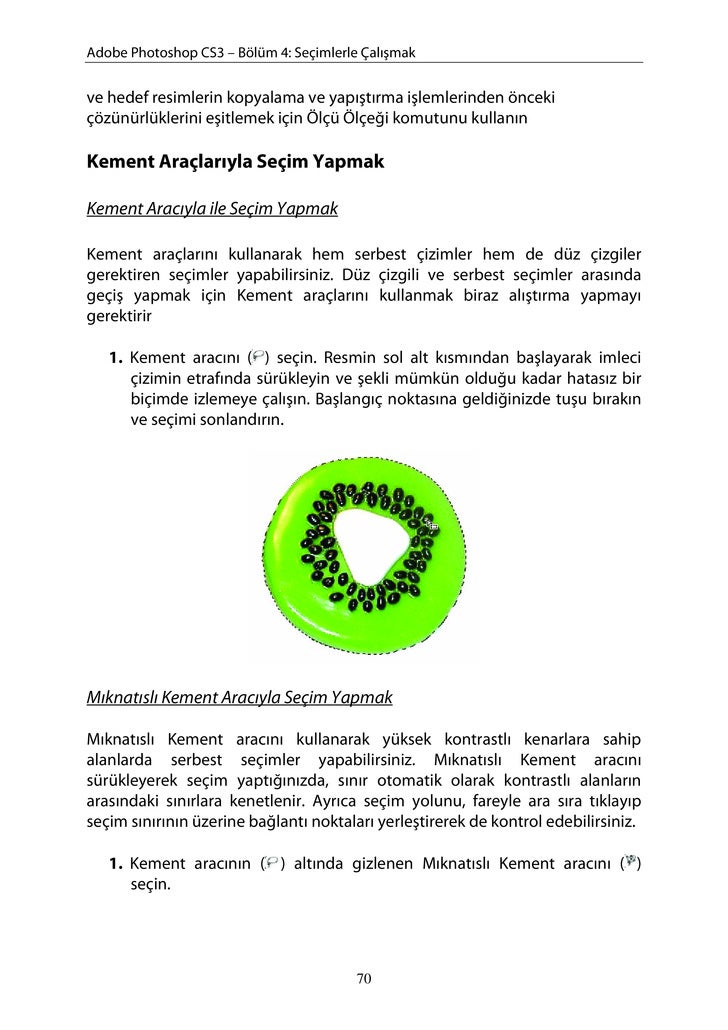 Adobe Photoshop CS3 – Bölüm 4: Seçimlerle Çalışmak

ve hedef resimlerin kopyalama ve yapıştırma işlemlerinden önceki çözünürlüklerini eşitlemek için Ölçü Ölçeği komutunu kullanın

Kement Araçlarıyla Seçim Yapmak

Kement Aracıyla ile Seçim Yapmak

Kement araçlarını kullanarak hem serbest çizimler hem de düz çizgiler gerektiren seçimler yapabilirsiniz. Düz çizgili ve serbest seçimler arasında geçiş yapmak için Kement araçlarını kullanmak biraz alıştırma yapmayı gerektirir

1. Kement aracını ( ) seçin. Resmin sol alt kısmından başlayarak imleci çizimin etrafında sürükleyin ve şekli mümkün olduğu kadar hatasız bir biçimde izlemeye çalışın. Başlangıç noktasına geldiğinizde tuşu bırakın ve seçimi sonlandırın.

Mıknatıslı Kement Aracıyla Seçim Yapmak

Mıknatıslı Kement aracını kullanarak yüksek kontrastlı kenarlara sahip alanlarda serbest seçimler yapabilirsiniz. Mıknatıslı Kement aracını sürükleyerek seçim yaptığınızda, sınır otomatik olarak kontrastlı alanların arasındaki sınırlara kenetlenir. Ayrıca seçim yolunu, fareyle ara sıra tıklayıp seçim sınırının üzerine bağlantı noktaları yerleştirerek de kontrol edebilirsiniz.

1. Kement aracının ( ) altında gizlenen Mıknatıslı Kement aracını ( ) seçin.

70